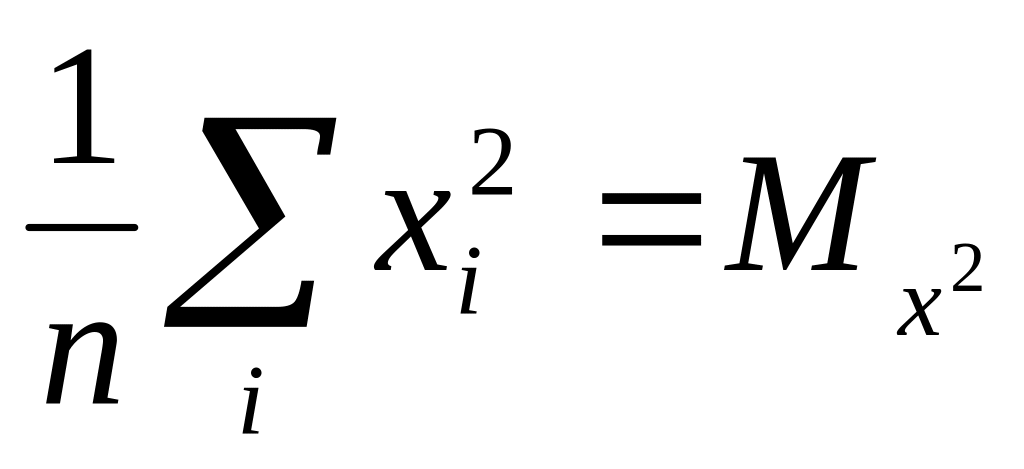 $\frac{1}{n}\sum_{i} x_i^2 = M_{x^2}$